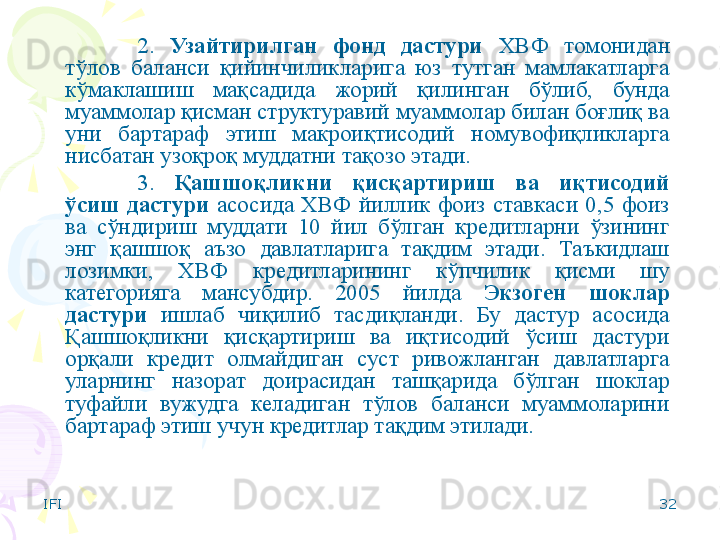 2. Узайтирилган фонд дастури ХВФ томонидан тўлов баланси қийинчиликларига юз тутган мамлакатларга кўмаклашиш мақсадида жорий қилинган бўлиб, бунда муаммолар қисман структуравий муаммолар билан боғлиқ ва уни бартараф этиш макроиқтисодий номувофиқликларга нисбатан узоқроқ муддатни тақозо этади.

3. Қашшоқликни қисқартириш ва иқтисодий ўсиш дастури асосида ХВФ йиллик фоиз ставкаси 0,5 фоиз ва сўндириш муддати 10 йил бўлган кредитларни ўзининг энг қашшоқ аъзо давлатларига тақдим этади. Таъкидлаш лозимки, ХВФ кредитларининг кўпчилик қисми шу категорияга мансубдир. 2005 йилда Экзоген шоклар дастури ишлаб чиқилиб тасдиқланди. Бу дастур асосида Қашшоқликни қисқартириш ва иқтисодий ўсиш дастури орқали кредит олмайдиган суст ривожланган давлатларга уларнинг назорат доирасидан ташқарида бўлган шоклар туфайли вужудга келадиган тўлов баланси муаммоларини бартараф этиш учун кредитлар тақдим этилади.

IFI

32

Docx.uz